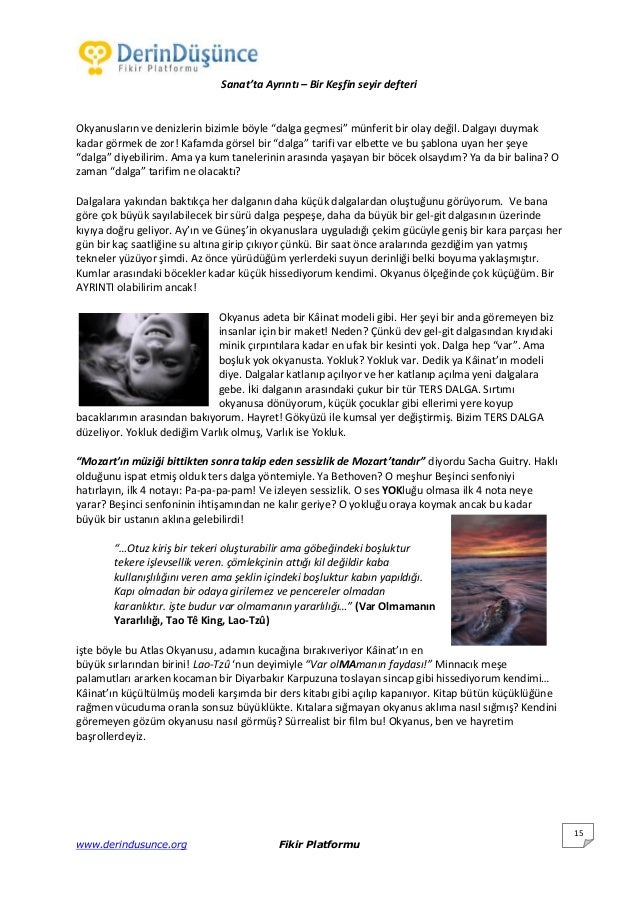 DerinDüşünce
Fikir Platformu

Sanat'ta Ayrıntı – Bir Keşfin seyir defteri

Okyanusların ve denizlerin bizimle böyle "dalga geçmesi" münferit bir olay değil. Dalgayı duymak kadar görmek de zor! Kafamda görsel bir "dalga" tarifi var elbette ve bu şablona uyan her şeye "dalga" diyebilirim. Ama ya kum tanelerinin arasında yaşayan bir böcek olsaydım? Ya da bir balina? O zaman "dalga" tarifim ne olacaktı?

Dalgalara yakından baktıkça her dalganın daha küçük dalgalardan oluştuğunu görüyorum. Ve bana göre çok büyük sayılabilecek bir sürü dalga peşpeşe, daha da büyük bir gel-git dalgasının üzerinde kıyıya doğru geliyor. Ay'ın ve Güneş'in okyanuslara uyguladığı çekim gücüyle geniş bir kara parçası her gün bir kaç saatliğine su altına girip çıkıyor çünkü. Bir saat önce aralarında gezdiğim yan yatmış tekneler yüzüyor şimdi. Az önce yürüdüğüm yerlerdeki suyun derinliği belki boyuma yaklaşmıştır. Kumlar arasındaki böcekler kadar küçük hissediyorum kendimi. Okyanus ölçeğinde çok küçüğüm. Bir AYRINTI olabilirim ancak!

Okyanus adeta bir Kâinat modeli gibi. Her şeyi bir anda göremeyen biz insanlar için bir maket! Neden? Çünkü dev gel-git dalgasından kıyıdaki minik çırpıntılara kadar en ufak bir kesinti yok. Dalga hep "var". Ama boşluk yok okyanusta. Yokluk? Yokluk var. Dedik ya Kâinat'ın modeli diye. Dalgalar katlanıp açılıyor ve her katlanıp açılma yeni dalgalara gebe. İki dalganın arasındaki çukur bir tür TERS DALGA. Sırtımı okyanusa dönüyorum, küçük çocuklar gibi ellerimi yere koyup bacaklarımın arasından bakıyorum. Hayret! Gökyüzü ile kumsal yer değiştirmiş. Bizim TERS DALGA düzeliyor. Yokluk dediğim Varlık olmuş, Varlık ise Yokluk.

"Mozart'ın müziği bittikten sonra takip eden sessizlik de Mozart'tandır" diyordu Sacha Guitry. Haklı olduğunu ispat etmiş olduk ters dalga yöntemiyle. Ya Bethoven? O meşhur Beşinci senfoniyi hatırlayın, ilk 4 notayı: Pa-pa-pa-pam! Ve izleyen sessizlik. O ses YOKluğu olmasa ilk 4 nota neye yarar? Beşinci senfoninin ihtişamından ne kalır geriye? O yokluğu oraya koymak ancak bu kadar büyük bir ustanın aklına gelebilirdi!

"...Otuz kiriş bir tekeri oluşturabilir ama göbeğindeki boşluktur tekere işlevsellik veren. çömlekçinin attığı kil değildir kaba kullanışlılığını veren ama şeklin içindeki boşluktur kabın yapıldığı. Kapı olmadan bir odaya girilemez ve pencereler olmadan karanlıktır. işte budur var olmamanın yararlılığı..." (Var Olmamanın Yararlılığı, Tao Tê King, Lao-Tzû)

işte böyle bu Atlas Okyanusu, adamın kucağına bırakıveriyor Kâinat'ın en büyük sırlarından birini! Lao-Tzû 'nun deyimiyle "Var olMAmanın faydası!" Minnacık meşe palamutları ararken kocaman bir Diyarbakır Karpuzuna toslayan sincap gibi hissediyorum kendimi... Kâinat'ın küçültülmüş modeli karşımda bir ders kitabı gibi açılıp kapanıyor. Kitap bütün küçüklüğüne rağmen vücuduma oranla sonsuz büyüklükte. Kıtalara sığmayan okyanus aklıma nasıl sığmış? Kendini göremeyen gözüm okyanusu nasıl görmüş? Sürrealist bir film bu! Okyanus, ben ve hayretim başrollerdeyiz.

15

www.derindusunce.org Fikir Platformu